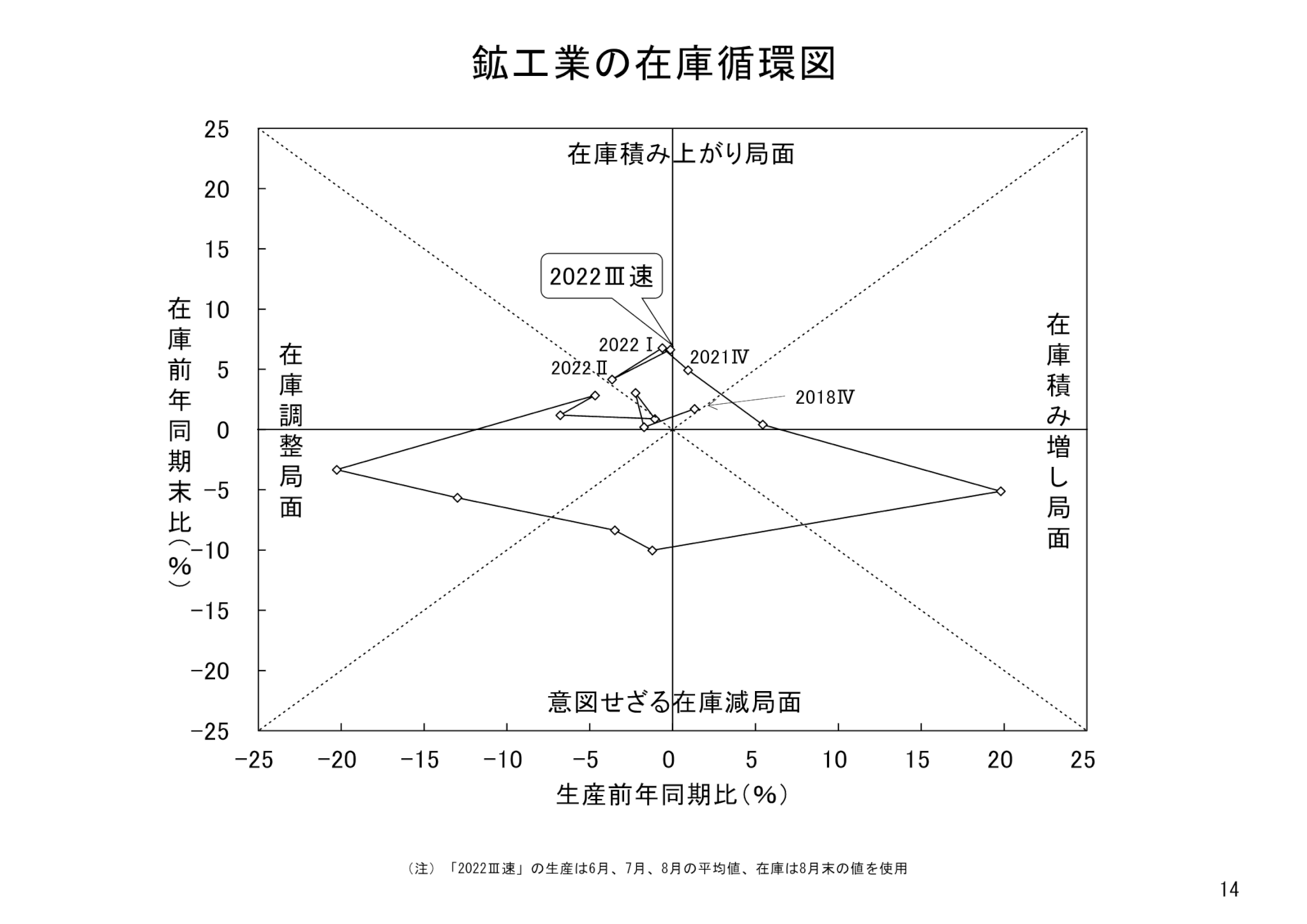 鉱工業の在庫循環図

在庫前年同期末比（%）

25
20
15
10
5
0
−5
−10
−15
−20
−25

在庫積み上がり局面

2022Ⅲ速

2022Ⅰ

2022Ⅱ

2021Ⅳ

2018Ⅳ

在庫調整局面

在庫積み増し局面

意図せざる在庫減局面

−25 −20 −15 −10 −5 0 5 10 15 20 25

生産前年同期比（%）

（注）「2022Ⅲ速」の生産は6月、7月、8月の平均値、在庫は8月末の値を使用

14